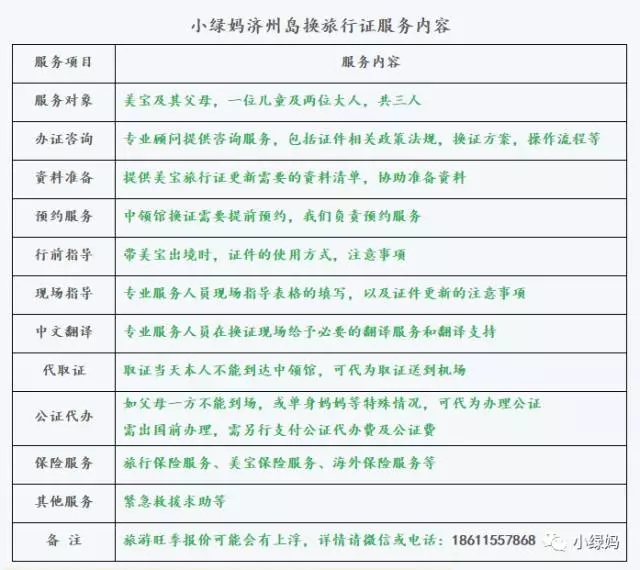 小绿妈济州岛换旅行证服务内容

| 服务项目 | 服务内容 |
|---|---|
| 服务对象 | 美宝及其父母，一位儿童及两位大人，共三人 |
| 办证咨询 | 专业顾问提供咨询服务，包括证件相关政策法规，换证方案，操作流程等 |
| 资料准备 | 提供美宝旅行证更新需要的资料清单，协助准备资料 |
| 预约服务 | 中领馆换证需要提前预约，我们负责预约服务 |
| 行前指导 | 带美宝出境时，证件的使用方式，注意事项 |
| 现场指导 | 专业服务人员现场指导表格的填写，以及证件更新的注意事项 |
| 中文翻译 | 专业服务人员在换证现场给予必要的翻译服务和翻译支持 |
| 代取证 | 取证当天本人不能到达中领馆，可代为取证送到机场 |
| 公证代办 | 如父母一方不能到场，或单身妈妈等特殊情况，可代为办理公证 需出国前办理，需另行支付公证代办费及公证费 |
| 保险服务 | 旅行保险服务、美宝保险服务、海外保险服务等 |
| 其他服务 | 紧急救援求助等 |
| 备 注 | 旅游旺季报价可能会有上浮，详情请微信或电话：18611557868 |

小绿妈